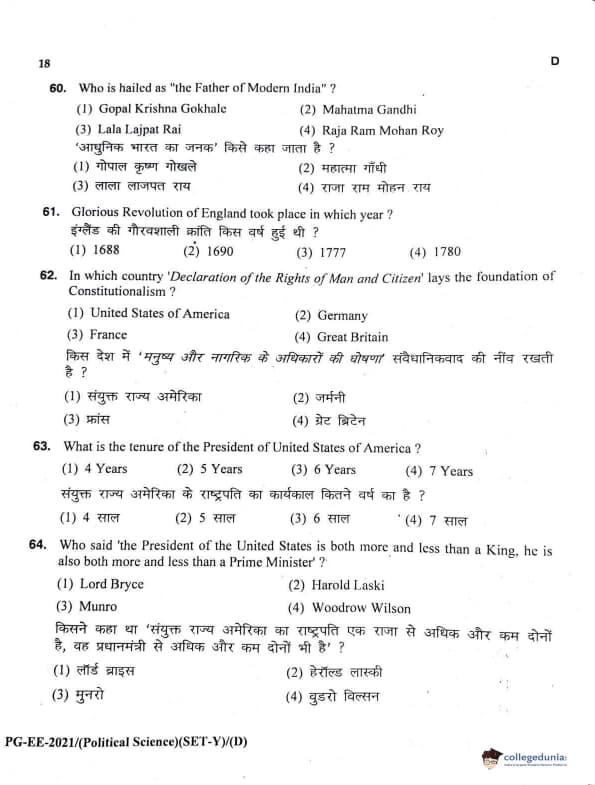 18

D

60. Who is hailed as "the Father of Modern India" ?
(1) Gopal Krishna Gokhale
(2) Mahatma Gandhi
(3) Lala Lajpat Rai
(4) Raja Ram Mohan Roy
'आधुनिक भारत का जनक' किसे कहा जाता है ?
(1) गोपाल कृष्ण गोखले
(2) महात्मा गाँधी
(3) लाला लाजपत राय
(4) राजा राम मोहन राय

61. Glorious Revolution of England took place in which year ?
इंग्लैंड की गौरवशाली क्रांति किस वर्ष हुई थी ?
(1) 1688
(2) 1690
(3) 1777
(4) 1780

62. In which country 'Declaration of the Rights of Man and Citizen' lays the foundation of Constitutionalism ?
(1) United States of America
(2) Germany
(3) France
(4) Great Britain
किस देश में 'मनुष्य और नागरिक के अधिकारों की घोषणा' संवैधानिकवाद की नींव रखती है ?
(1) संयुक्त राज्य अमेरिका
(2) जर्मनी
(3) फ्रांस
(4) ग्रेट ब्रिटेन

63. What is the tenure of the President of United States of America ?
(1) 4 Years
(2) 5 Years
(3) 6 Years
(4) 7 Years
संयुक्त राज्य अमेरिका के राष्ट्रपति का कार्यकाल कितने वर्ष का है ?
(1) 4 साल
(2) 5 साल
(3) 6 साल
(4) 7 साल

64. Who said 'the President of the United States is both more and less than a King, he is also both more and less than a Prime Minister' ?
(1) Lord Bryce
(2) Harold Laski
(3) Munro
(4) Woodrow Wilson
किसने कहा था 'संयुक्त राज्य अमेरिका का राष्ट्रपति एक राजा से अधिक और कम दोनों है, वह प्रधानमंत्री से अधिक और कम दोनों भी है' ?
(1) लॉर्ड ब्राइस
(2) हेरॉल्ड लास्की
(3) मुनरो
(4) वुडरो विल्सन

PG-EE-2021/(Political Science)(SET-Y)/(D)

collegedunia